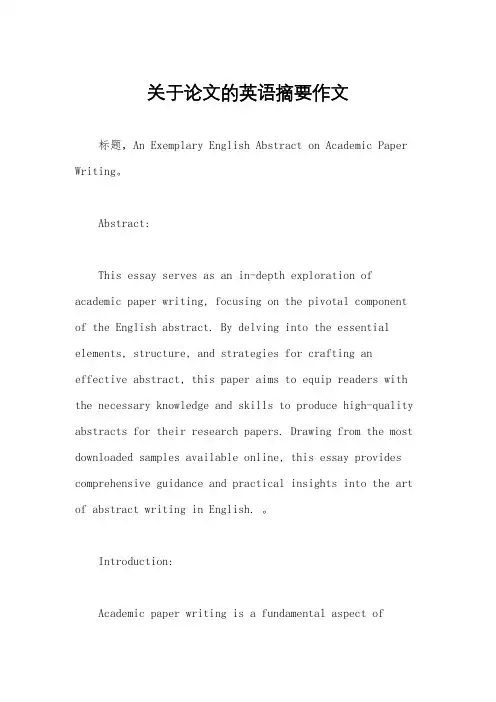 关于论文的英语摘要作文

标题，An Exemplary English Abstract on Academic Paper Writing。

Abstract:

This essay serves as an in-depth exploration of academic paper writing, focusing on the pivotal component of the English abstract. By delving into the essential elements, structure, and strategies for crafting an effective abstract, this paper aims to equip readers with the necessary knowledge and skills to produce high-quality abstracts for their research papers. Drawing from the most downloaded samples available online, this essay provides comprehensive guidance and practical insights into the art of abstract writing in English. 。

Introduction:

Academic paper writing is a fundamental aspect of